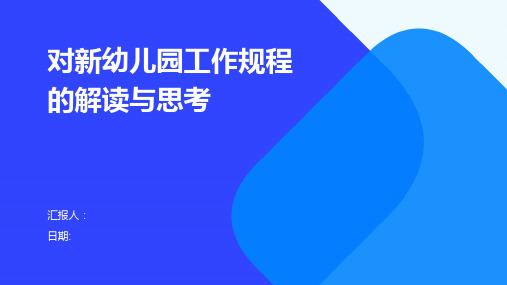 对新幼儿园工作规程的解读与思考

汇报人：
日期: